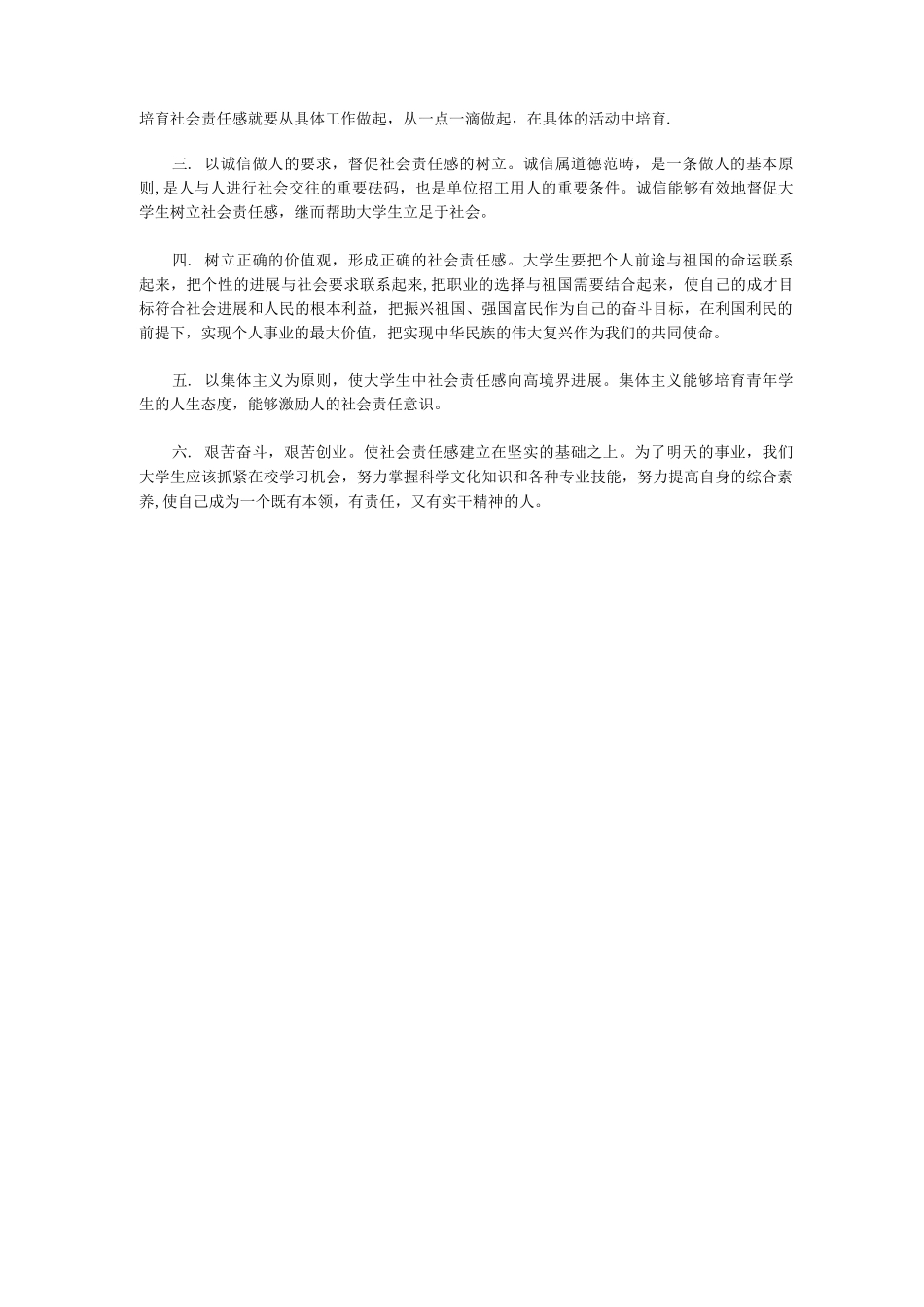 培育社会责任感就要从具体工作做起，从一点一滴做起，在具体的活动中培育.

三. 以诚信做人的要求，督促社会责任感的树立。诚信属道德范畴，是一条做人的基本原则,是人与人进行社会交往的重要砝码，也是单位招工用人的重要条件。诚信能够有效地督促大学生树立社会责任感，继而帮助大学生立足于社会。

四. 树立正确的价值观，形成正确的社会责任感。大学生要把个人前途与祖国的命运联系起来，把个性的进展与社会要求联系起来,把职业的选择与祖国需要结合起来，使自己的成才目标符合社会进展和人民的根本利益，把振兴祖国、强国富民作为自己的奋斗目标，在利国利民的前提下，实现个人事业的最大价值，把实现中华民族的伟大复兴作为我们的共同使命。

五. 以集体主义为原则，使大学生中社会责任感向高境界进展。集体主义能够培育青年学生的人生态度，能够激励人的社会责任意识。

六. 艰苦奋斗，艰苦创业。使社会责任感建立在坚实的基础之上。为了明天的事业，我们大学生应该抓紧在校学习机会，努力掌握科学文化知识和各种专业技能，努力提高自身的综合素养,使自己成为一个既有本领，有责任，又有实干精神的人。